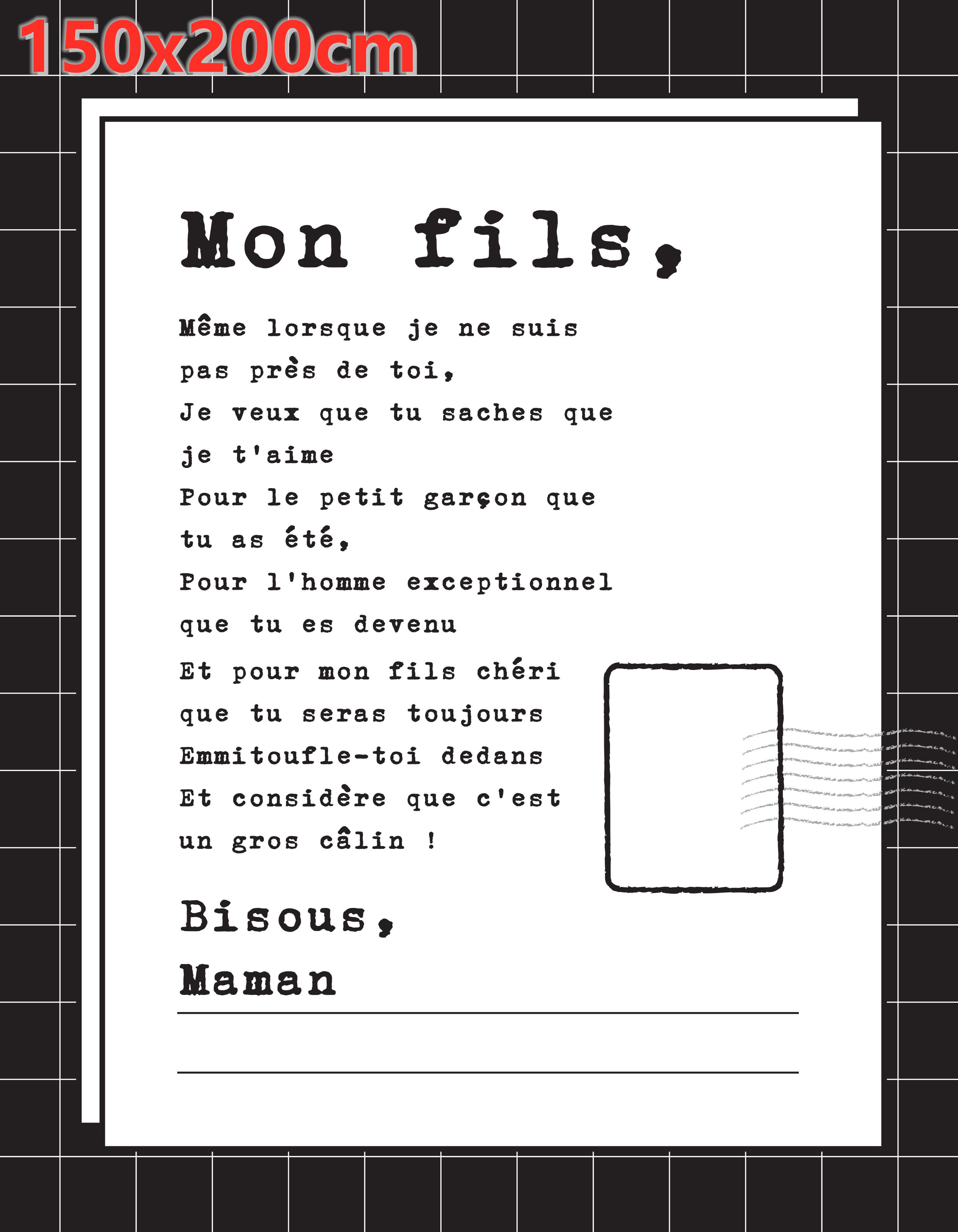 150x200cm

Mon fils,

Même lorsque je ne suis pas près de toi,
Je veux que tu saches que je t'aime
Pour le petit garçon que tu as été,
Pour l'homme exceptionnel que tu es devenu
Et pour mon fils chéri que tu seras toujours
Emmitoufle-toi dedans
Et considère que c'est un gros câlin !

Bisous,
Maman